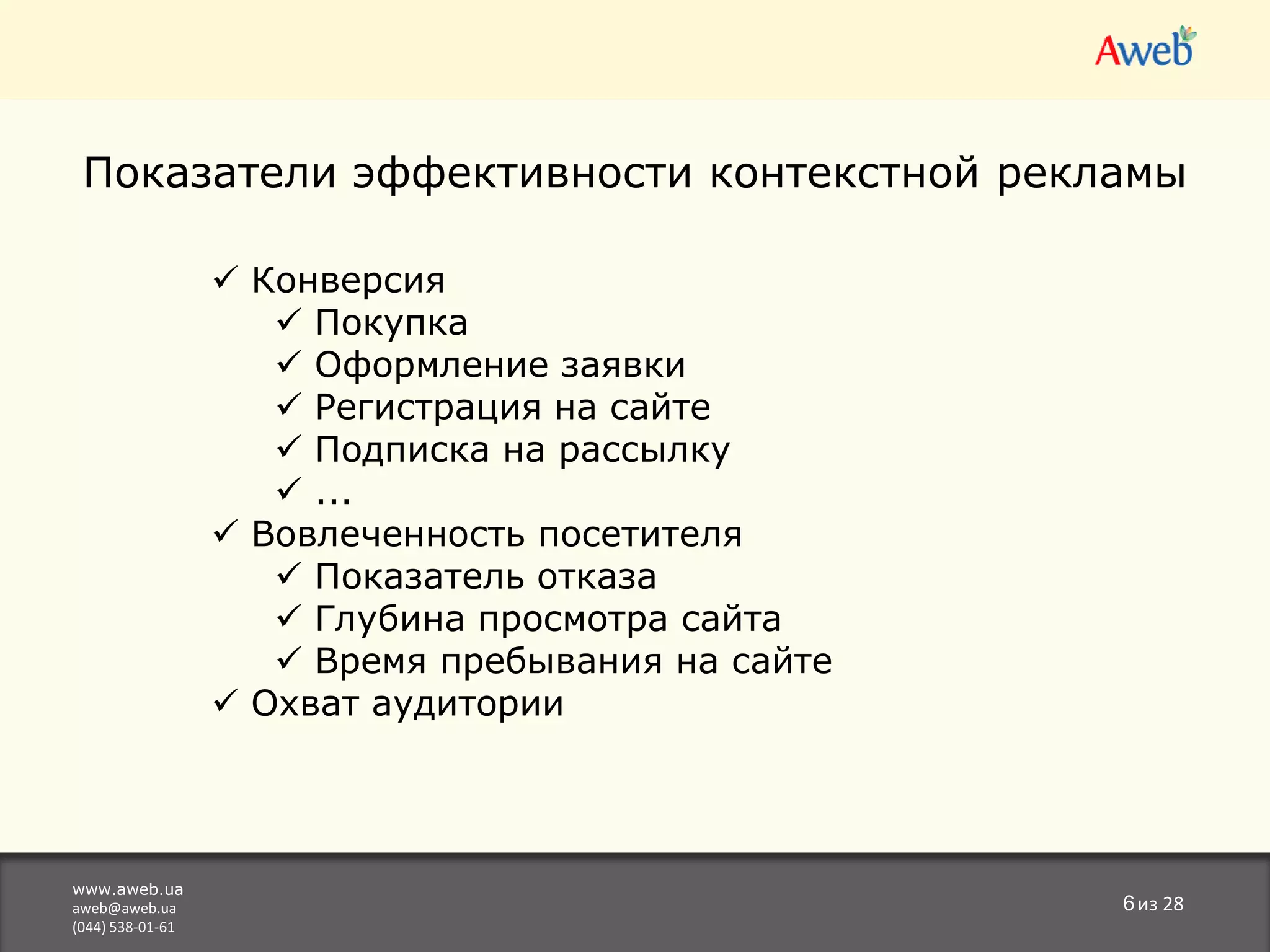 Aweb

Показатели эффективности контекстной рекламы

✓ Конверсия
✓ Покупка
✓ Оформление заявки
✓ Регистрация на сайте
✓ Подписка на рассылку
✓ ...
✓ Вовлеченность посетителя
✓ Показатель отказа
✓ Глубина просмотра сайта
✓ Время пребывания на сайте
✓ Охват аудитории

www.aweb.ua
aweb@aweb.ua
(044) 538-01-61

6 из 28